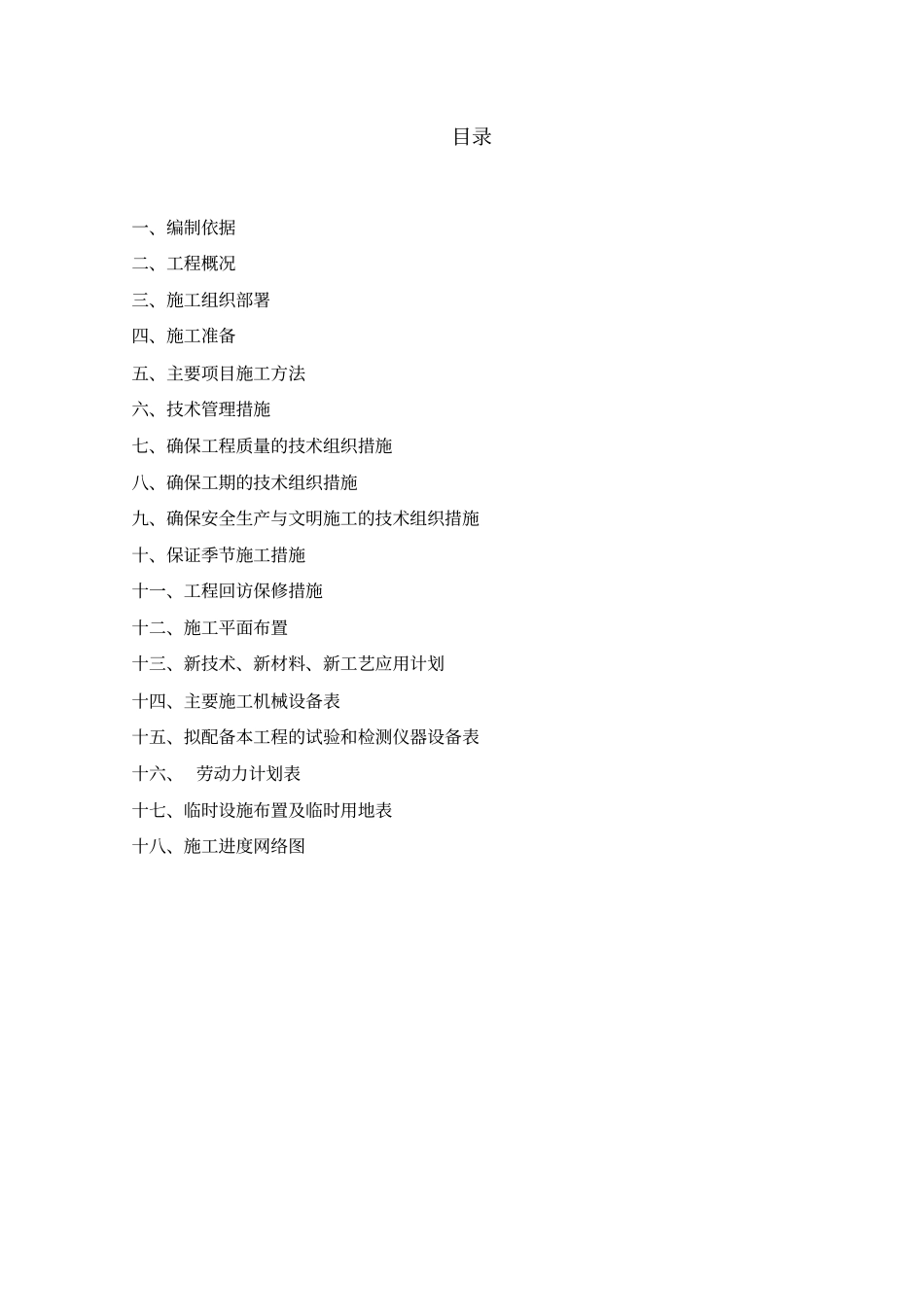 目录

一、编制依据
二、工程概况
三、施工组织部署
四、施工准备
五、主要项目施工方法
六、技术管理措施
七、确保工程质量的技术组织措施
八、确保工期的技术组织措施
九、确保安全生产与文明施工的技术组织措施
十、保证季节施工措施
十一、工程回访保修措施
十二、施工平面布置
十三、新技术、新材料、新工艺应用计划
十四、主要施工机械设备表
十五、拟配备本工程的试验和检测仪器设备表
十六、 劳动力计划表
十七、临时设施布置及临时用地表
十八、施工进度网络图